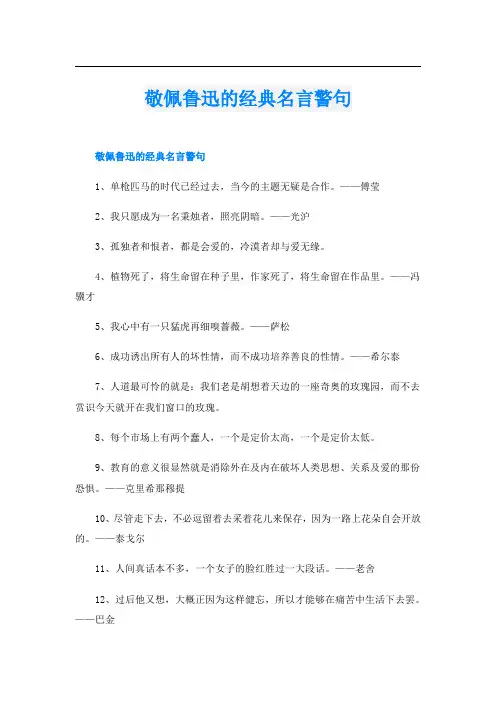 敬佩鲁迅的经典名言警句

敬佩鲁迅的经典名言警句

1、单枪匹马的时代已经过去，当今的主题无疑是合作。——傅莹

2、我只愿成为一名秉烛者，照亮阴暗。——光沪

3、孤独者和恨者，都是会爱的，冷漠者却与爱无缘。

4、植物死了，将生命留在种子里，作家死了，将生命留在作品里。——冯骥才

5、我心中有一只猛虎再细嗅蔷薇。——萨松

6、成功诱出所有人的坏性情，而不成功培养善良的性情。——希尔泰

7、人道最可怜的就是：我们老是胡想着天边的一座奇奥的玫瑰园，而不去赏识今天就开在我们窗口的玫瑰。

8、每个市场上有两个蠢人，一个是定价太高，一个是定价太低。

9、教育的意义很显然就是消除外在及内在破坏人类思想、关系及爱的那份恐惧。——克里希那穆提

10、尽管走下去，不必逗留着去采着花儿来保存，因为一路上花朵自会开放的。——泰戈尔

11、人间真话本不多，一个女子的脸红胜过一大段话。——老舍

12、过后他又想，大概正因为这样健忘，所以才能够在痛苦中生活下去罢。——巴金